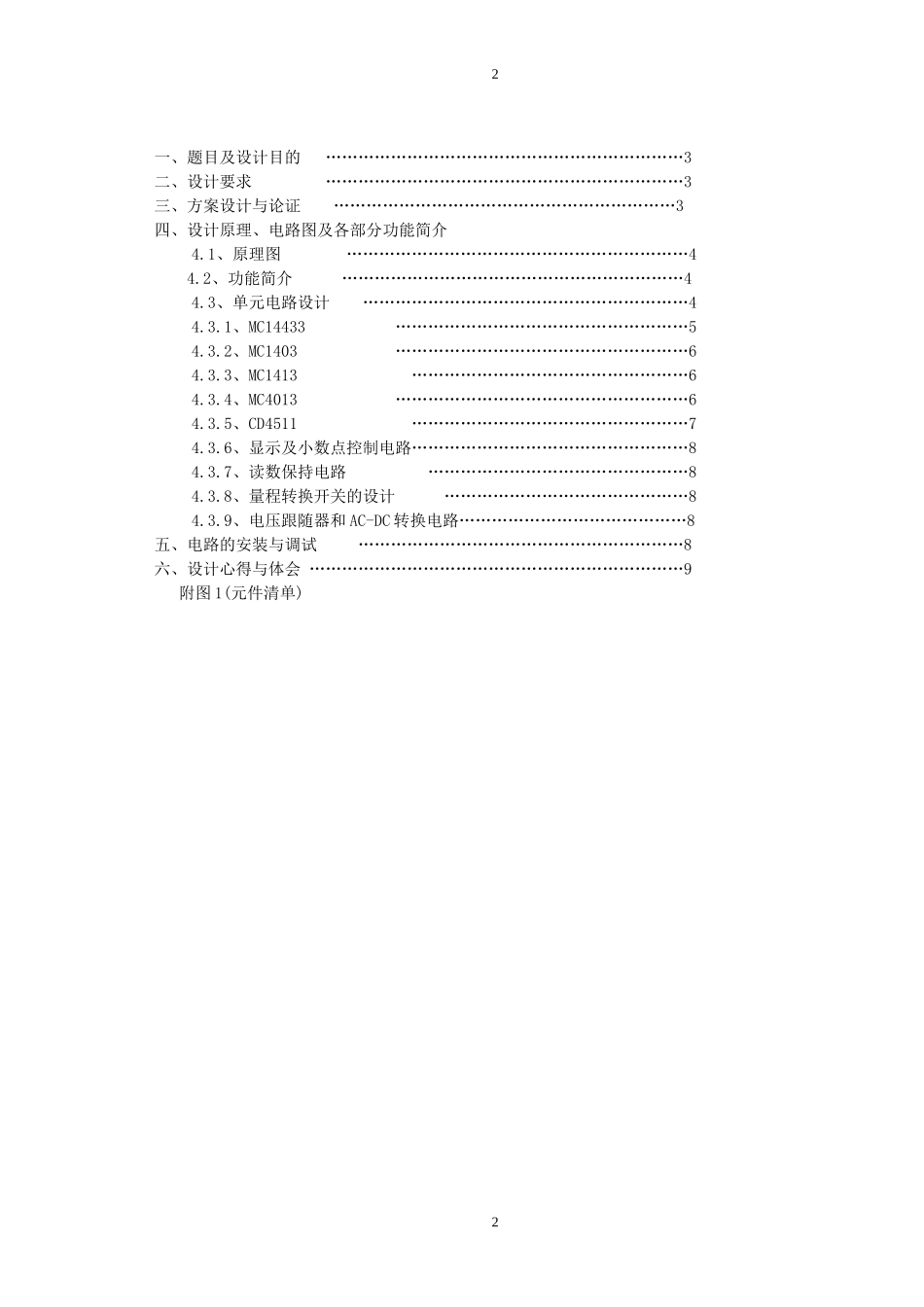 2

一、题目及设计目的 3
二、设计要求 3
三、方案设计与论证 3
四、设计原理、电路图及各部分功能简介
4.1、原理图 4
4.2、功能简介 4
4.3、单元电路设计 4
4.3.1、MC14433 5
4.3.2、MC1403 6
4.3.3、MC1413 6
4.3.4、MC4013 6
4.3.5、CD4511 7
4.3.6、显示及小数点控制电路 8
4.3.7、读数保持电路 8
4.3.8、量程转换开关的设计 8
4.3.9、电压跟随器和AC-DC转换电路 8
五、电路的安装与调试 8
六、设计心得与体会 9
附图1(元件清单)

2